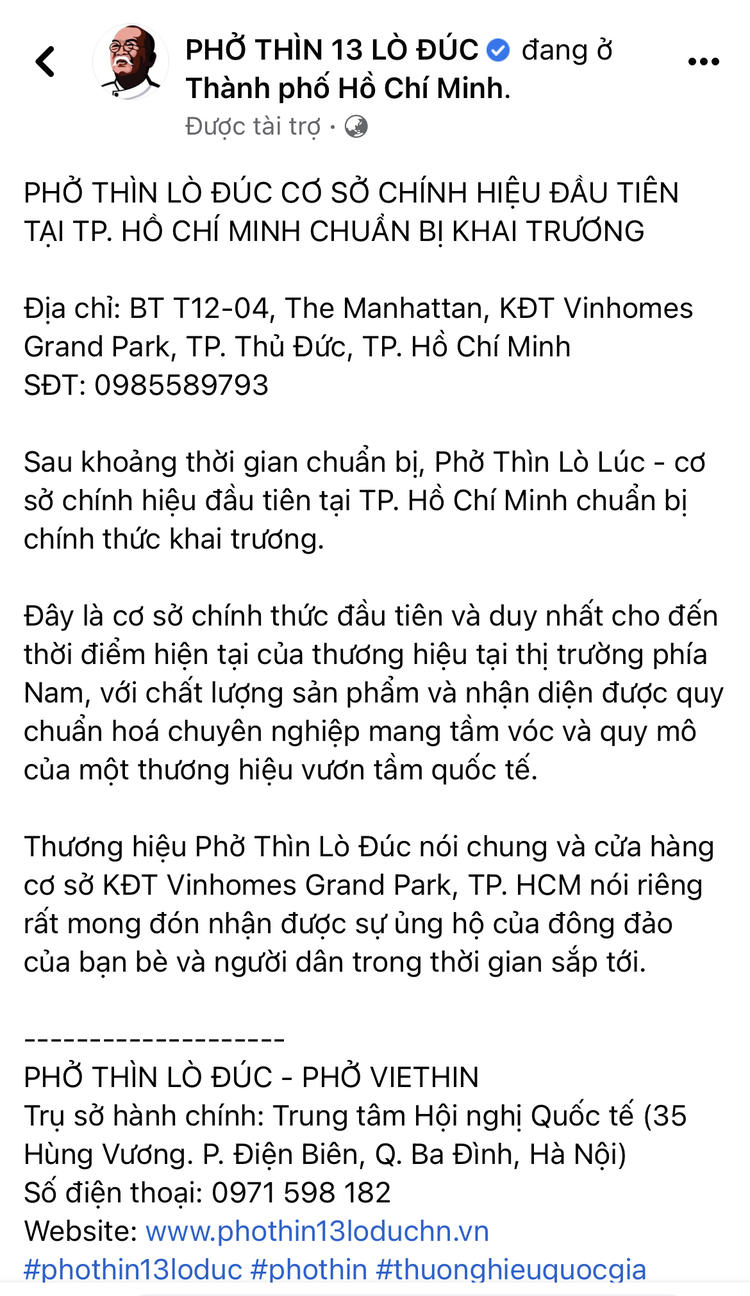 PHỞ THÌN 13 LÒ ĐÚC đang ở Thành phố Hồ Chí Minh.
Được tài trợ ·

PHỞ THÌN LÒ ĐÚC CƠ SỞ CHÍNH HIỆU ĐẦU TIÊN TẠI TP. HỒ CHÍ MINH CHUẨN BỊ KHAI TRƯƠNG

Địa chỉ: BT T12-04, The Manhattan, KĐT Vinhomes Grand Park, TP. Thủ Đức, TP. Hồ Chí Minh
SĐT: 0985589793

Sau khoảng thời gian chuẩn bị, Phở Thìn Lò Lúc - cơ sở chính hiệu đầu tiên tại TP. Hồ Chí Minh chuẩn bị chính thức khai trương.

Đây là cơ sở chính thức đầu tiên và duy nhất cho đến thời điểm hiện tại của thương hiệu tại thị trường phía Nam, với chất lượng sản phẩm và nhận diện được quy chuẩn hoá chuyên nghiệp mang tầm vóc và quy mô của một thương hiệu vươn tầm quốc tế.

Thương hiệu Phở Thìn Lò Đúc nói chung và cửa hàng cơ sở KĐT Vinhomes Grand Park, TP. HCM nói riêng rất mong đón nhận được sự ủng hộ của đông đảo của bạn bè và người dân trong thời gian sắp tới.

--------------------
PHỞ THÌN LÒ ĐÚC - PHỞ VIETHIN
Trụ sở hành chính: Trung tâm Hội nghị Quốc tế (35 Hùng Vương. P. Điện Biên, Q. Ba Đình, Hà Nội)
Số điện thoại: 0971 598 182
Website: www.phothin13loduchn.vn
#phothin13loduc #phothin #thuonghieuquocgia